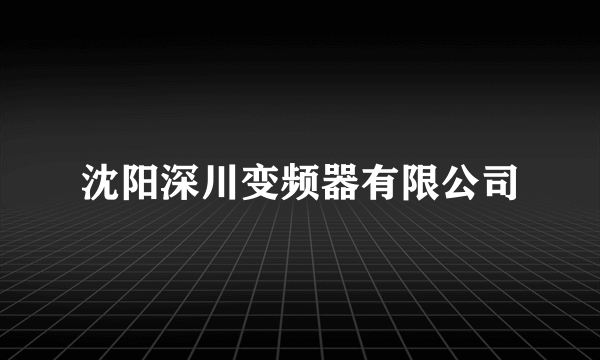 沈阳深川变频器有限公司